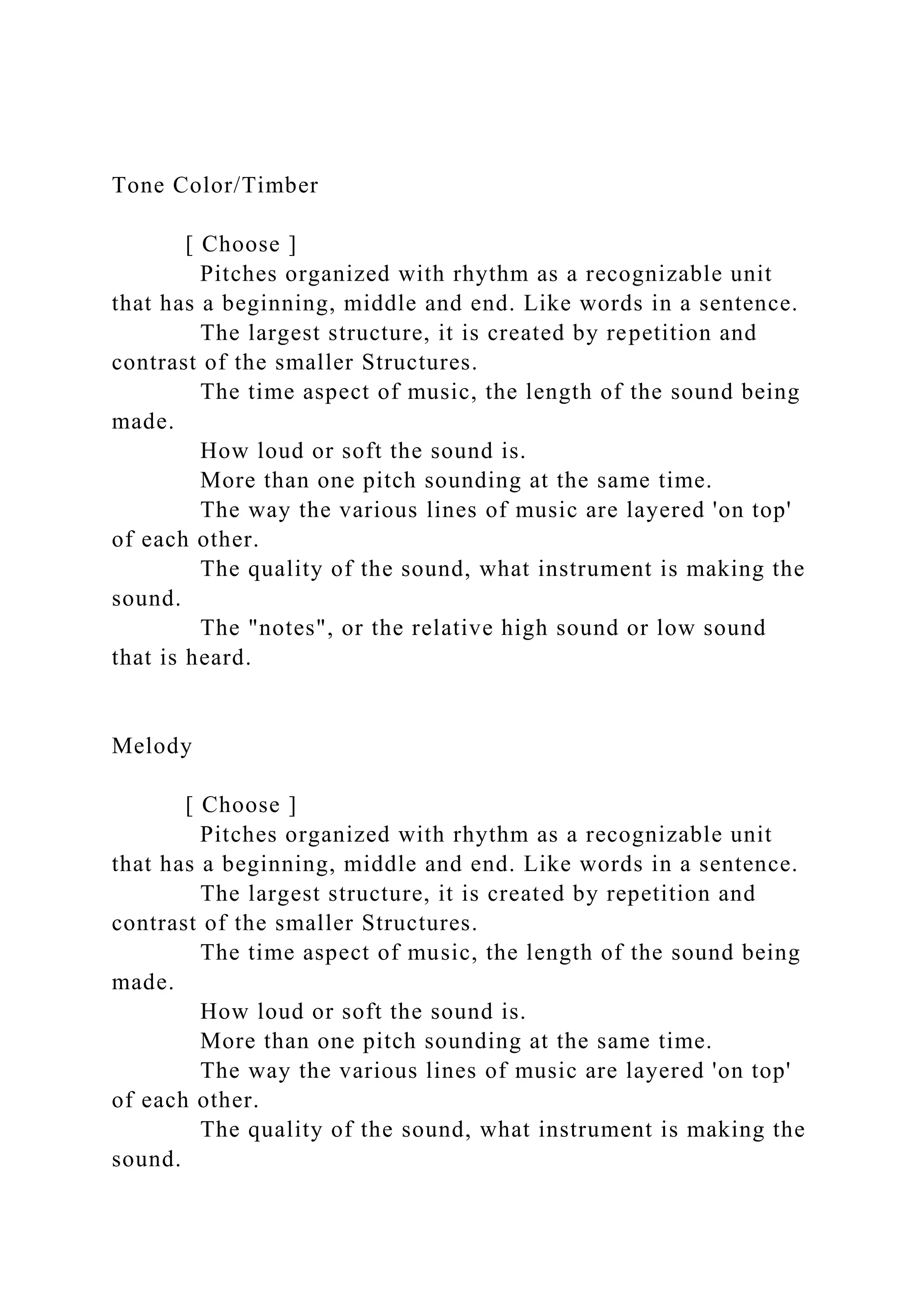 Tone Color/Timber

[ Choose ]
Pitches organized with rhythm as a recognizable unit that has a beginning, middle and end. Like words in a sentence.
The largest structure, it is created by repetition and contrast of the smaller Structures.
The time aspect of music, the length of the sound being made.
How loud or soft the sound is.
More than one pitch sounding at the same time.
The way the various lines of music are layered 'on top' of each other.
The quality of the sound, what instrument is making the sound.
The "notes", or the relative high sound or low sound that is heard.

Melody

[ Choose ]
Pitches organized with rhythm as a recognizable unit that has a beginning, middle and end. Like words in a sentence.
The largest structure, it is created by repetition and contrast of the smaller Structures.
The time aspect of music, the length of the sound being made.
How loud or soft the sound is.
More than one pitch sounding at the same time.
The way the various lines of music are layered 'on top' of each other.
The quality of the sound, what instrument is making the sound.